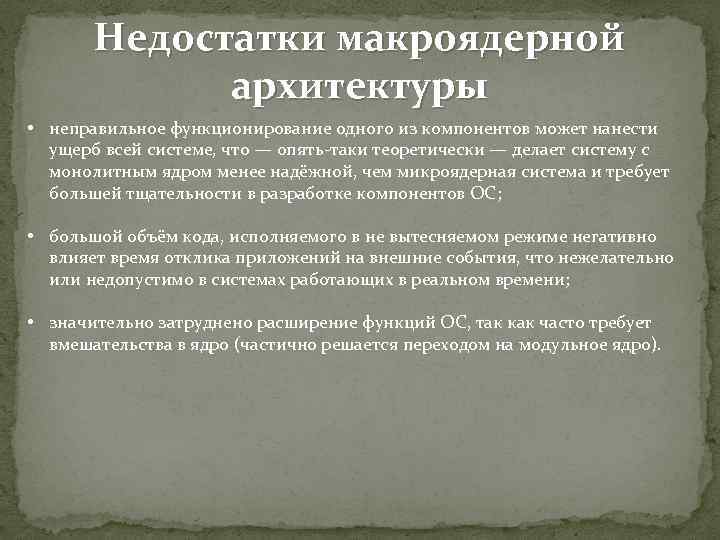 Недостатки макроядерной архитектуры

• неправильное функционирование одного из компонентов может нанести ущерб всей системе, что — опять-таки теоретически — делает систему с монолитным ядром менее надёжной, чем микроядерная система и требует большей тщательности в разработке компонентов ОС;

• большой объём кода, исполняемого в не вытесняемом режиме негативно влияет время отклика приложений на внешние события, что нежелательно или недопустимо в системах работающих в реальном времени;

• значительно затруднено расширение функций ОС, так как часто требует вмешательства в ядро (частично решается переходом на модульное ядро).